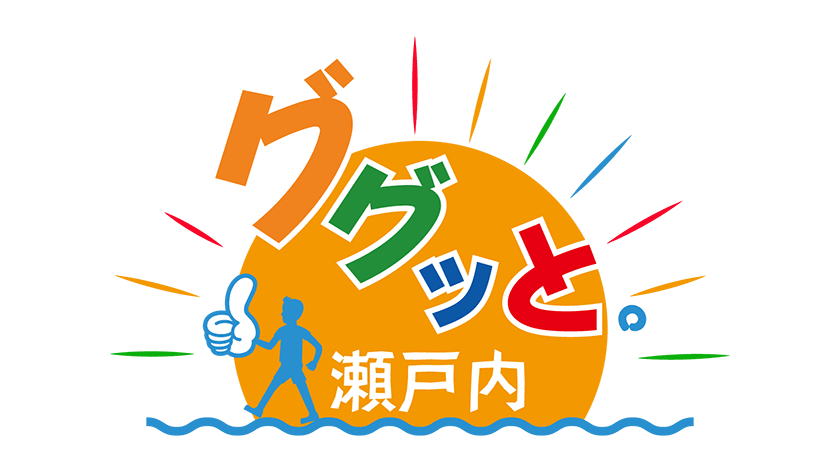 ググッと。
瀬戸内